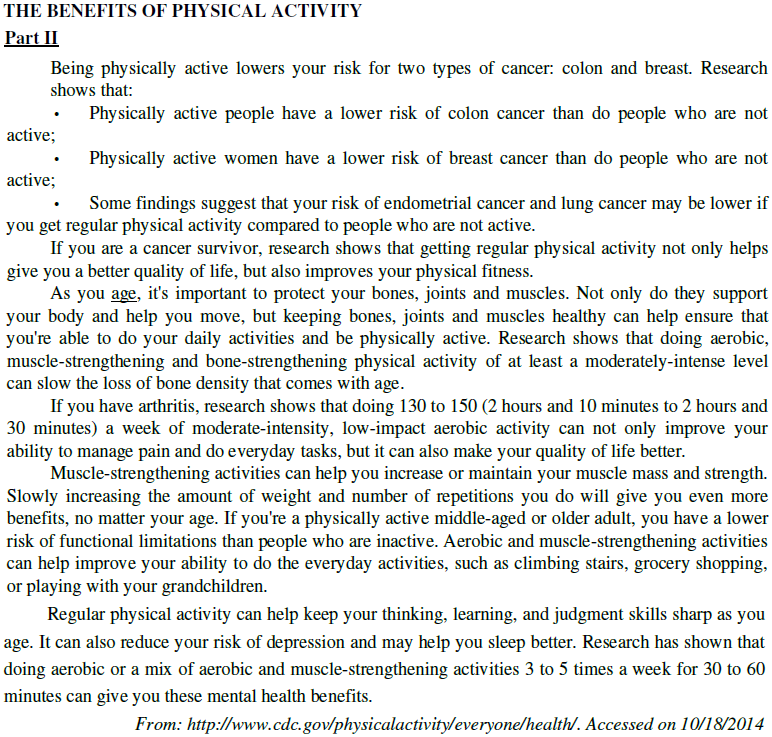 THE BENEFITS OF PHYSICAL ACTIVITY
Part II

Being physically active lowers your risk for two types of cancer: colon and breast. Research shows that:

• Physically active people have a lower risk of colon cancer than do people who are not active;

• Physically active women have a lower risk of breast cancer than do people who are not active;

• Some findings suggest that your risk of endometrial cancer and lung cancer may be lower if you get regular physical activity compared to people who are not active.

If you are a cancer survivor, research shows that getting regular physical activity not only helps give you a better quality of life, but also improves your physical fitness.

As you age, it's important to protect your bones, joints and muscles. Not only do they support your body and help you move, but keeping bones, joints and muscles healthy can help ensure that you're able to do your daily activities and be physically active. Research shows that doing aerobic, muscle-strengthening and bone-strengthening physical activity of at least a moderately-intense level can slow the loss of bone density that comes with age.

If you have arthritis, research shows that doing 130 to 150 (2 hours and 10 minutes to 2 hours and 30 minutes) a week of moderate-intensity, low-impact aerobic activity can not only improve your ability to manage pain and do everyday tasks, but it can also make your quality of life better.

Muscle-strengthening activities can help you increase or maintain your muscle mass and strength. Slowly increasing the amount of weight and number of repetitions you do will give you even more benefits, no matter your age. If you're a physically active middle-aged or older adult, you have a lower risk of functional limitations than people who are inactive. Aerobic and muscle-strengthening activities can help improve your ability to do the everyday activities, such as climbing stairs, grocery shopping, or playing with your grandchildren.

Regular physical activity can help keep your thinking, learning, and judgment skills sharp as you age. It can also reduce your risk of depression and may help you sleep better. Research has shown that doing aerobic or a mix of aerobic and muscle-strengthening activities 3 to 5 times a week for 30 to 60 minutes can give you these mental health benefits.

From: http://www.cdc.gov/physicalactivity/everyone/health/. Accessed on 10/18/2014